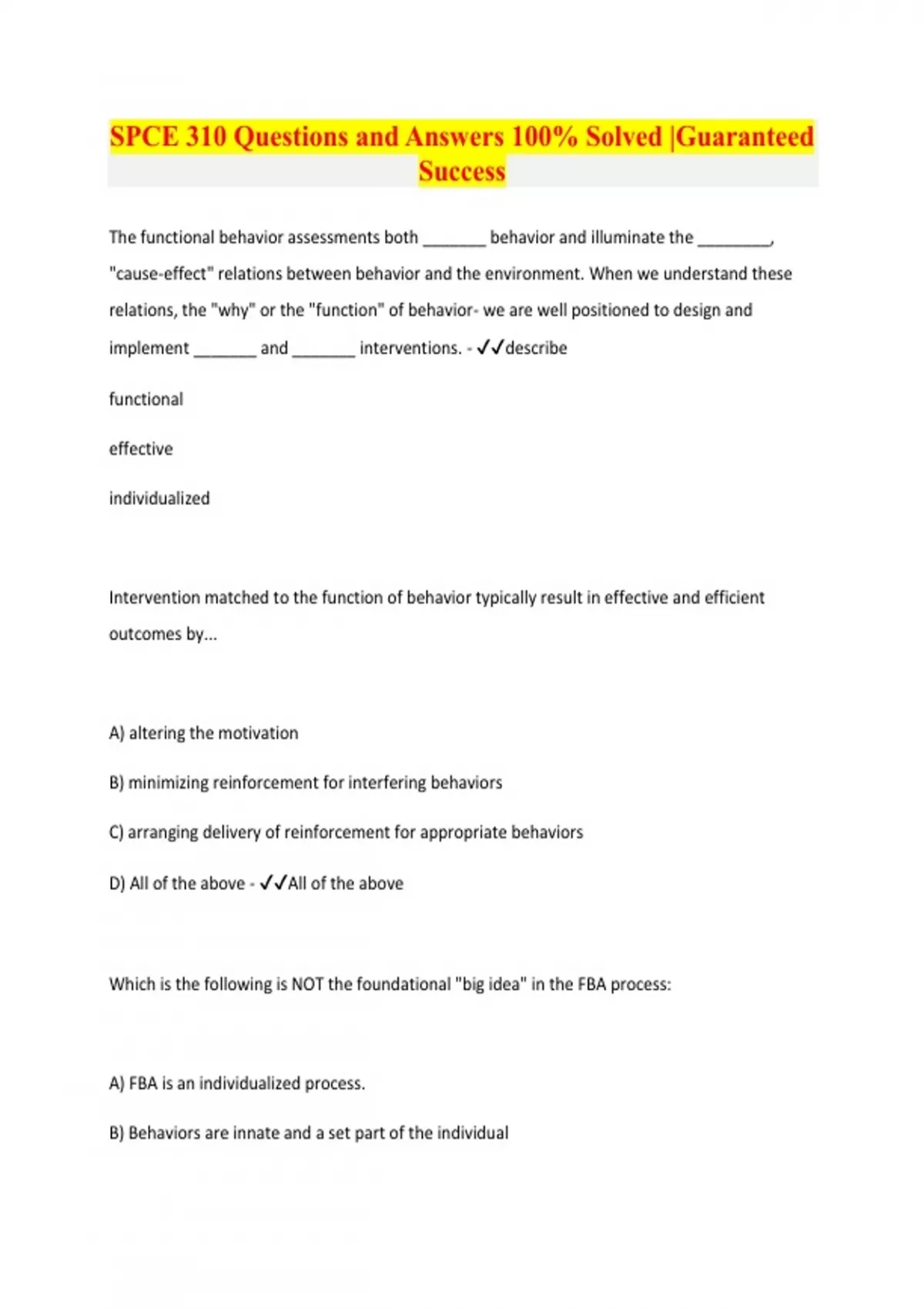 SPCE 310 Questions and Answers 100% Solved |Guaranteed Success

The functional behavior assessments both _______ behavior and illuminate the ________, "cause-effect" relations between behavior and the environment. When we understand these relations, the "why" or the "function" of behavior- we are well positioned to design and implement _______ and _______ interventions. - ✓✓describe

functional

effective

individualized

Intervention matched to the function of behavior typically result in effective and efficient outcomes by...

A) altering the motivation

B) minimizing reinforcement for interfering behaviors

C) arranging delivery of reinforcement for appropriate behaviors

D) All of the above - ✓✓All of the above

Which is the following is NOT the foundational "big idea" in the FBA process:

A) FBA is an individualized process.

B) Behaviors are innate and a set part of the individual